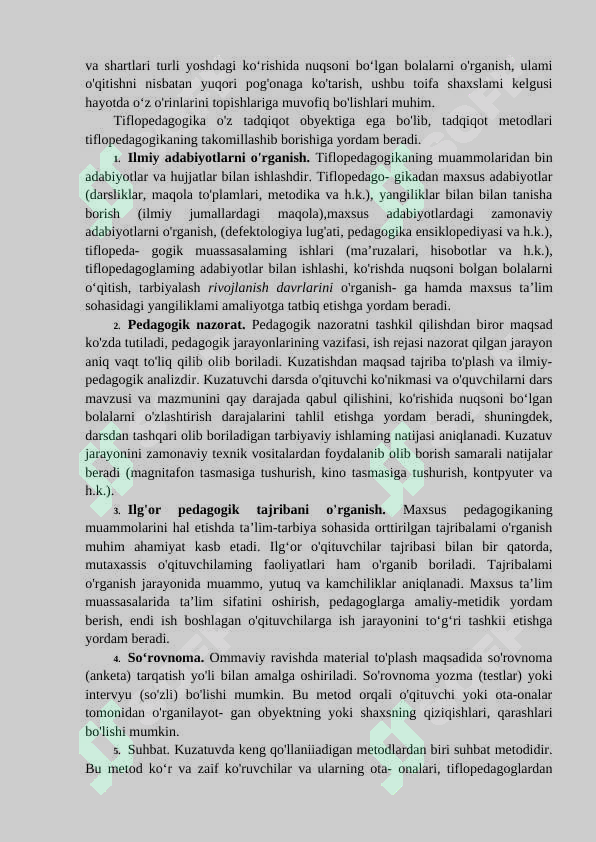 va shartlari turli yoshdagi ko‘rishida nuqsoni bo‘lgan bolalarni o'rganish, ulami o'qitishni nisbatan yuqori pog'onaga ko'tarish, ushbu toifa shaxslami kelgusi hayotda o‘z o'rinlarini topishlariga muvofiq bo'lishlari muhim.

Tiflopedagogika o'z tadqiqot obyektiga ega bo'lib, tadqiqot metodlari tiflopedagogikaning takomillashib borishiga yordam beradi.

1. **Ilmiy adabiyotlarni o'rganish.** Tiflopedagogikaning muammolaridan bin adabiyotlar va hujjatlar bilan ishlashdir. Tiflopedago- gikadan maxsus adabiyotlar (darsliklar, maqola to'plamlari, metodika va h.k.), yangiliklar bilan bilan tanisha borish (ilmiy jumallardagi maqola),maxsus adabiyotlardagi zamonaviy adabiyotlarni o'rganish, (defektologiya lug'ati, pedagogika ensiklopediyasi va h.k.), tiflopeda- gogik muassasalaming ishlari (ma’ruzalari, hisobotlar va h.k.), tiflopedagoglaming adabiyotlar bilan ishlashi, ko'rishda nuqsoni bolgan bolalarni o‘qitish, tarbiyalash *rivojlanish davrlarini* o'rganish- ga hamda maxsus ta’lim sohasidagi yangiliklami amaliyotga tatbiq etishga yordam beradi.

2. **Pedagogik nazorat.** Pedagogik nazoratni tashkil qilishdan biror maqsad ko'zda tutiladi, pedagogik jarayonlarining vazifasi, ish rejasi nazorat qilgan jarayon aniq vaqt to'liq qilib olib boriladi. Kuzatishdan maqsad tajriba to'plash va ilmiy-pedagogik analizdir. Kuzatuvchi darsda o'qituvchi ko'nikmasi va o'quvchilarni dars mavzusi va mazmunini qay darajada qabul qilishini, ko'rishida nuqsoni bo‘lgan bolalarni o'zlashtirish darajalarini tahlil etishga yordam beradi, shuningdek, darsdan tashqari olib boriladigan tarbiyaviy ishlaming natijasi aniqlanadi. Kuzatuv jarayonini zamonaviy texnik vositalardan foydalanib olib borish samarali natijalar beradi (magnitafon tasmasiga tushurish, kino tasmasiga tushurish, kontpyuter va h.k.).

3. **Ilg'or pedagogik tajribani o'rganish.** Maxsus pedagogikaning muammolarini hal etishda ta’lim-tarbiya sohasida orttirilgan tajribalami o'rganish muhim ahamiyat kasb etadi. Ilg‘or o'qituvchilar tajribasi bilan bir qatorda, mutaxassis o'qituvchilaming faoliyatlari ham o'rganib boriladi. Tajribalami o'rganish jarayonida muammo, yutuq va kamchiliklar aniqlanadi. Maxsus ta’lim muassasalarida ta’lim sifatini oshirish, pedagoglarga amaliy-metidik yordam berish, endi ish boshlagan o'qituvchilarga ish jarayonini to‘g‘ri tashkii etishga yordam beradi.

4. **So‘rovnoma.** Ommaviy ravishda material to'plash maqsadida so'rovnoma (anketa) tarqatish yo'li bilan amalga oshiriladi. So'rovnoma yozma (testlar) yoki intervyu (so'zli) bo'lishi mumkin. Bu metod orqali o'qituvchi yoki ota-onalar tomonidan o'rganilayot- gan obyektning yoki shaxsning qiziqishlari, qarashlari bo'lishi mumkin.

5. Suhbat. Kuzatuvda keng qo'llaniiadigan metodlardan biri suhbat metodidir. Bu metod ko‘r va zaif ko'ruvchilar va ularning ota- onalari, tiflopedagoglardan